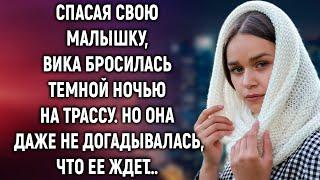 СПАСАЯ СВОЮ МАЛЫШКУ, ВИКА БРОСИЛАСЬ ТЕМНОЙ НОЧЬЮ НА ТРАССУ. НО ОНА ДАЖЕ НЕ ДОГАДЫВАЛАСЬ, ЧТО ЕЕ ЖДЕТ...